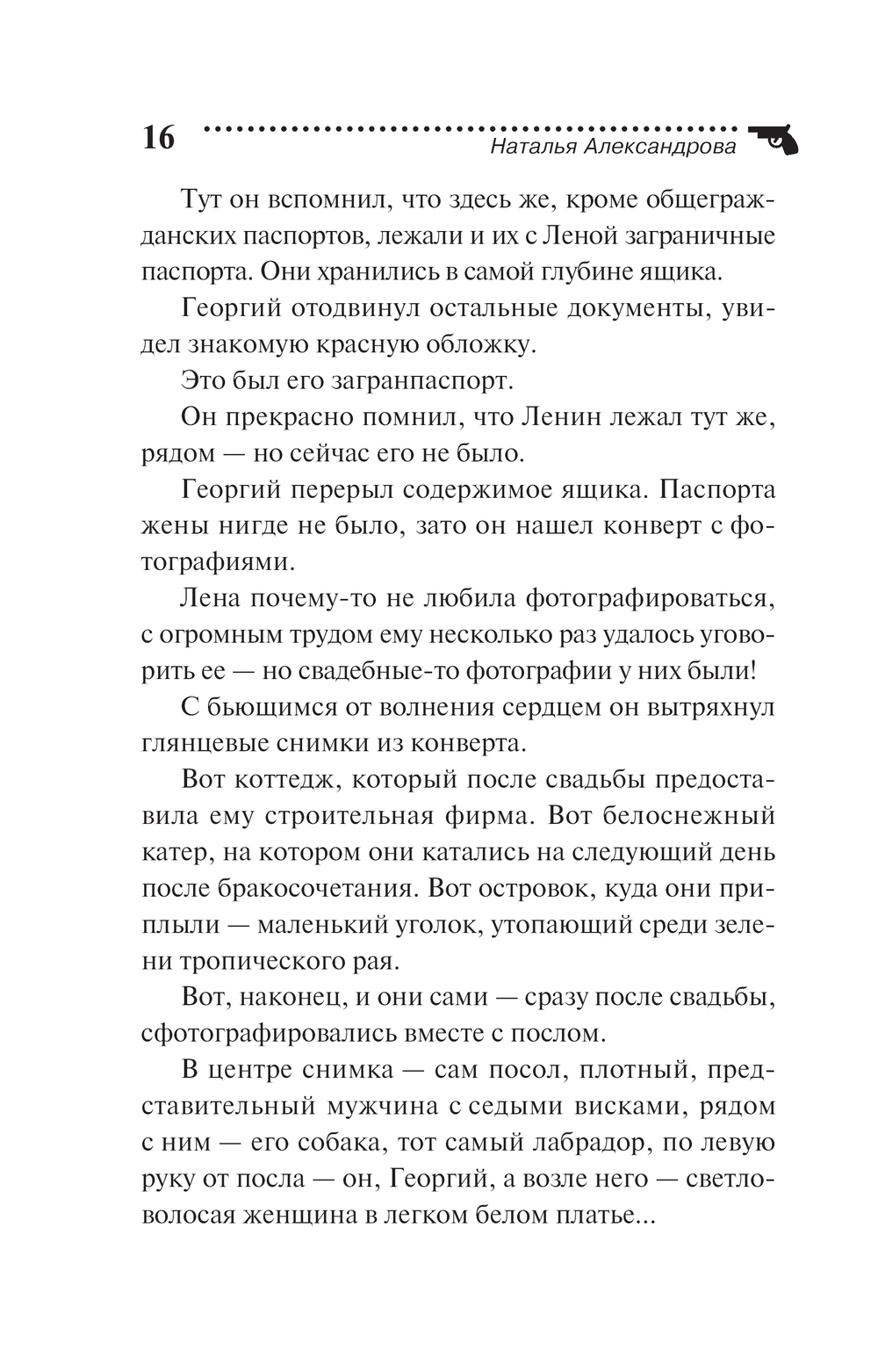 16 Наталья Александрова

Тут он вспомнил, что здесь же, кроме общегражданских паспортов, лежали и их с Леной заграничные паспорта. Они хранились в самой глубине ящика.

Георгий отодвинул остальные документы, увидел знакомую красную обложку.

Это был его загранпаспорт.

Он прекрасно помнил, что Ленин лежал тут же, рядом — но сейчас его не было.

Георгий перерыл содержимое ящика. Паспорта жены нигде не было, зато он нашел конверт с фотографиями.

Лена почему-то не любила фотографироваться, с огромным трудом ему несколько раз удалось уговорить ее — но свадебные-то фотографии у них были!

С бьющимся от волнения сердцем он вытряхнул глянцевые снимки из конверта.

Вот коттедж, который после свадьбы предоставила ему строительная фирма. Вот белоснежный катер, на котором они катались на следующий день после бракосочетания. Вот островок, куда они приплыли — маленький уголок, утопающий среди зелени тропического рая.

Вот, наконец, и они сами — сразу после свадьбы, сфотографировались вместе с послом.

В центре снимка — сам посол, плотный, представительный мужчина с седыми висками, рядом с ним — его собака, тот самый лабрадор, по левую руку от посла — он, Георгий, а возле него — светловолосая женщина в легком белом платье...